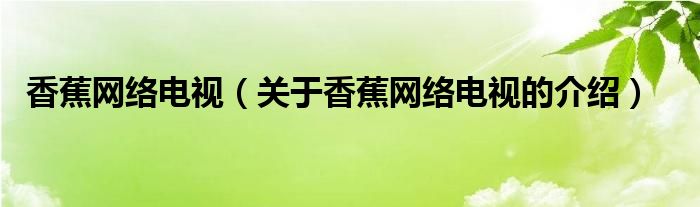 香蕉网络电视（关于香蕉网络电视的介绍）